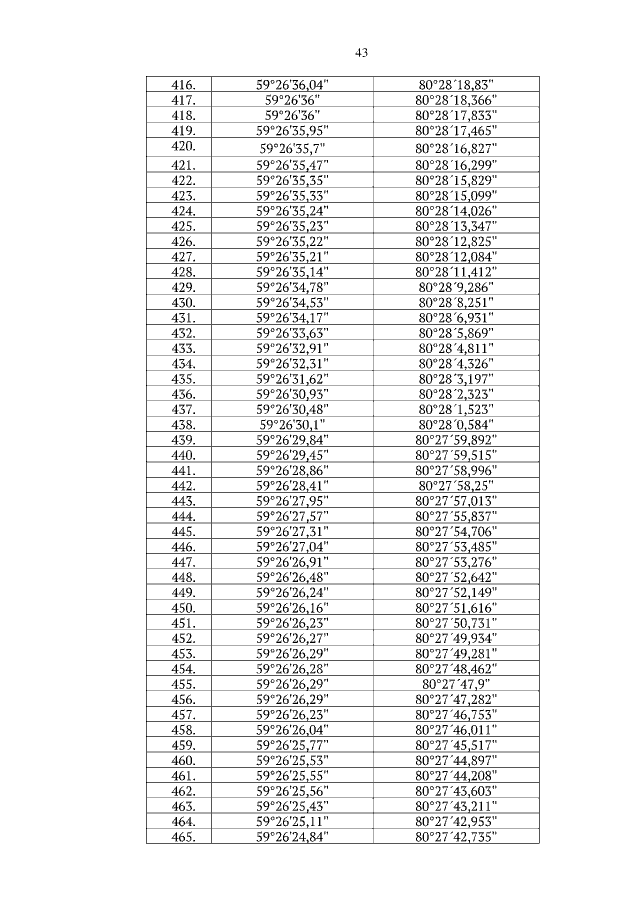 43

| | | |
|---|---|---|
| 416. | 59°26'36,04" | 80°28´18,83" |
| 417. | 59°26'36" | 80°28´18,366" |
| 418. | 59°26'36" | 80°28´17,833" |
| 419. | 59°26'35,95" | 80°28´17,465" |
| 420. | 59°26'35,7" | 80°28´16,827" |
| 421. | 59°26'35,47" | 80°28´16,299" |
| 422. | 59°26'35,35" | 80°28´15,829" |
| 423. | 59°26'35,33" | 80°28´15,099" |
| 424. | 59°26'35,24" | 80°28´14,026" |
| 425. | 59°26'35,23" | 80°28´13,347" |
| 426. | 59°26'35,22" | 80°28´12,825" |
| 427. | 59°26'35,21" | 80°28´12,084" |
| 428. | 59°26'35,14" | 80°28´11,412" |
| 429. | 59°26'34,78" | 80°28´9,286" |
| 430. | 59°26'34,53" | 80°28´8,251" |
| 431. | 59°26'34,17" | 80°28´6,931" |
| 432. | 59°26'33,63" | 80°28´5,869" |
| 433. | 59°26'32,91" | 80°28´4,811" |
| 434. | 59°26'32,31" | 80°28´4,326" |
| 435. | 59°26'31,62" | 80°28´3,197" |
| 436. | 59°26'30,93" | 80°28´2,323" |
| 437. | 59°26'30,48" | 80°28´1,523" |
| 438. | 59°26'30,1" | 80°28´0,584" |
| 439. | 59°26'29,84" | 80°27´59,892" |
| 440. | 59°26'29,45" | 80°27´59,515" |
| 441. | 59°26'28,86" | 80°27´58,996" |
| 442. | 59°26'28,41" | 80°27´58,25" |
| 443. | 59°26'27,95" | 80°27´57,013" |
| 444. | 59°26'27,57" | 80°27´55,837" |
| 445. | 59°26'27,31" | 80°27´54,706" |
| 446. | 59°26'27,04" | 80°27´53,485" |
| 447. | 59°26'26,91" | 80°27´53,276" |
| 448. | 59°26'26,48" | 80°27´52,642" |
| 449. | 59°26'26,24" | 80°27´52,149" |
| 450. | 59°26'26,16" | 80°27´51,616" |
| 451. | 59°26'26,23" | 80°27´50,731" |
| 452. | 59°26'26,27" | 80°27´49,934" |
| 453. | 59°26'26,29" | 80°27´49,281" |
| 454. | 59°26'26,28" | 80°27´48,462" |
| 455. | 59°26'26,29" | 80°27´47,9" |
| 456. | 59°26'26,29" | 80°27´47,282" |
| 457. | 59°26'26,23" | 80°27´46,753" |
| 458. | 59°26'26,04" | 80°27´46,011" |
| 459. | 59°26'25,77" | 80°27´45,517" |
| 460. | 59°26'25,53" | 80°27´44,897" |
| 461. | 59°26'25,55" | 80°27´44,208" |
| 462. | 59°26'25,56" | 80°27´43,603" |
| 463. | 59°26'25,43" | 80°27´43,211" |
| 464. | 59°26'25,11" | 80°27´42,953" |
| 465. | 59°26'24,84" | 80°27´42,735" |